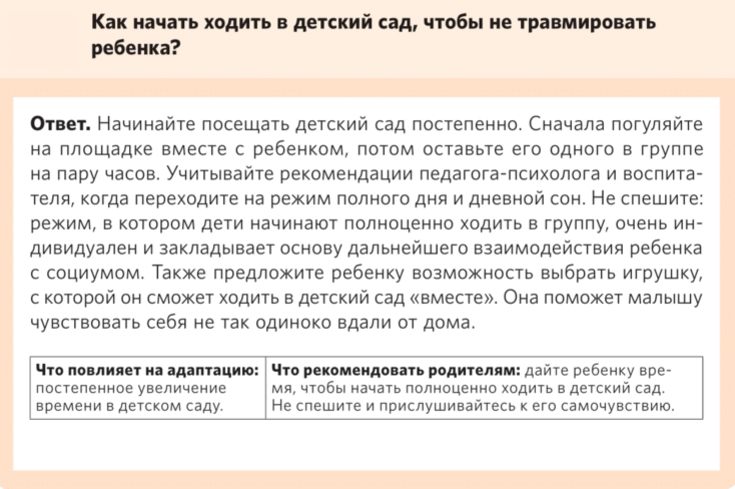 Как начать ходить в детский сад, чтобы не травмировать ребенка?

Ответ. Начинайте посещать детский сад постепенно. Сначала погуляйте на площадке вместе с ребенком, потом оставьте его одного в группе на пару часов. Учитывайте рекомендации педагога-психолога и воспитателя, когда переходите на режим полного дня и дневной сон. Не спешите: режим, в котором дети начинают полноценно ходить в группу, очень индивидуален и закладывает основу дальнейшего взаимодействия ребенка с социумом. Также предложите ребенку возможность выбрать игрушку, с которой он сможет ходить в детский сад «вместе». Она поможет малышу чувствовать себя не так одиноко вдали от дома.

| Что повлияет на адаптацию: постепенное увеличение времени в детском саду. | Что рекомендовать родителям: дайте ребенку время, чтобы начать полноценно ходить в детский сад. Не спешите и прислушивайтесь к его самочувствию. |
|---|---|